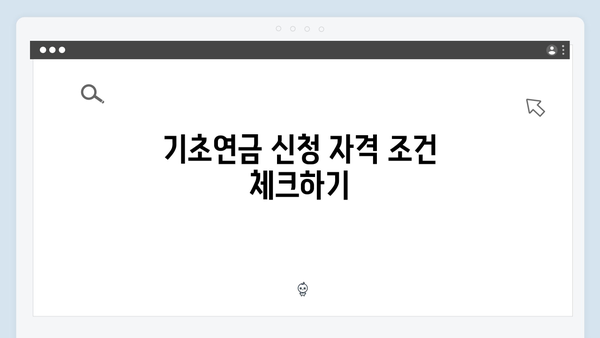 기초연금 신청 자격 조건 체크하기